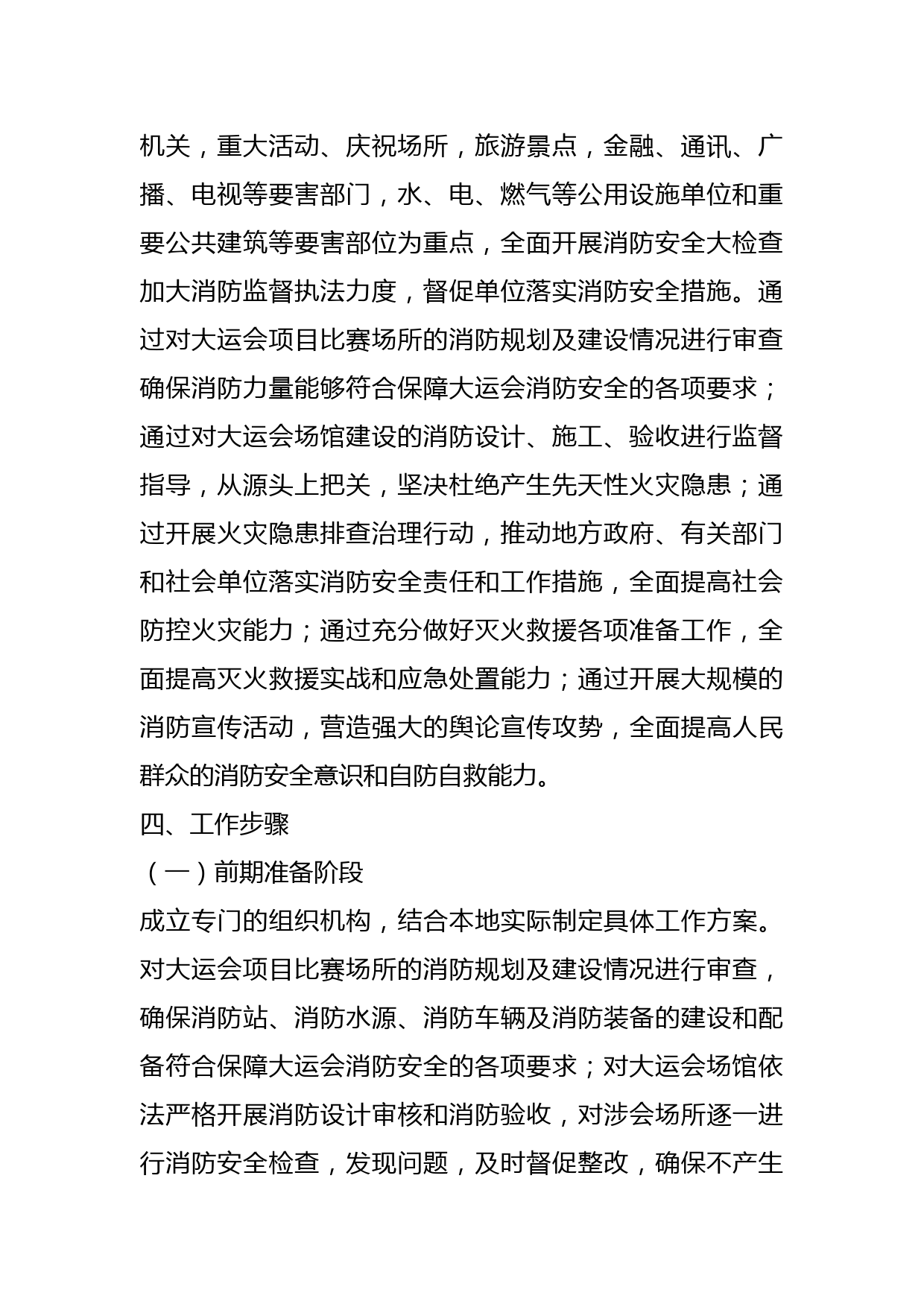 机关，重大活动、庆祝场所，旅游景点，金融、通讯、广播、电视等要害部门，水、电、燃气等公用设施单位和重要公共建筑等要害部位为重点，全面开展消防安全大检查加大消防监督执法力度，督促单位落实消防安全措施。通过对大运会项目比赛场所的消防规划及建设情况进行审查确保消防力量能够符合保障大运会消防安全的各项要求；通过对大运会场馆建设的消防设计、施工、验收进行监督指导，从源头上把关，坚决杜绝产生先天性火灾隐患；通过开展火灾隐患排查治理行动，推动地方政府、有关部门和社会单位落实消防安全责任和工作措施，全面提高社会防控火灾能力；通过充分做好灭火救援各项准备工作，全面提高灭火救援实战和应急处置能力；通过开展大规模的消防宣传活动，营造强大的舆论宣传攻势，全面提高人民群众的消防安全意识和自防自救能力。

四、工作步骤

（一）前期准备阶段

成立专门的组织机构，结合本地实际制定具体工作方案。对大运会项目比赛场所的消防规划及建设情况进行审查，确保消防站、消防水源、消防车辆及消防装备的建设和配备符合保障大运会消防安全的各项要求；对大运会场馆依法严格开展消防设计审核和消防验收，对涉会场所逐一进行消防安全检查，发现问题，及时督促整改，确保不产生